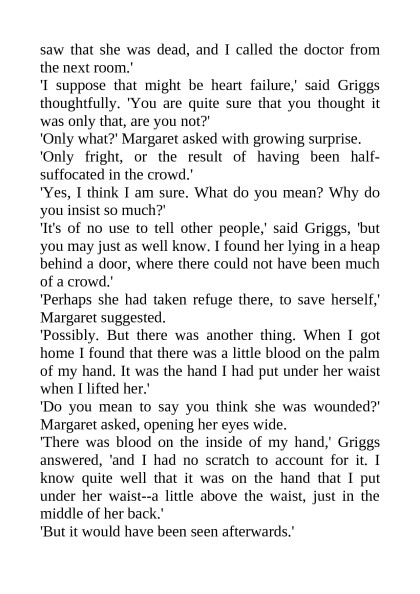 saw that she was dead, and I called the doctor from the next room.'

'I suppose that might be heart failure,' said Griggs thoughtfully. 'You are quite sure that you thought it was only that, are you not?'

'Only what?' Margaret asked with growing surprise.

'Only fright, or the result of having been half-suffocated in the crowd.'

'Yes, I think I am sure. What do you mean? Why do you insist so much?'

'It's of no use to tell other people,' said Griggs, 'but you may just as well know. I found her lying in a heap behind a door, where there could not have been much of a crowd.'

'Perhaps she had taken refuge there, to save herself,' Margaret suggested.

'Possibly. But there was another thing. When I got home I found that there was a little blood on the palm of my hand. It was the hand I had put under her waist when I lifted her.'

'Do you mean to say you think she was wounded?' Margaret asked, opening her eyes wide.

'There was blood on the inside of my hand,' Griggs answered, 'and I had no scratch to account for it. I know quite well that it was on the hand that I put under her waist--a little above the waist, just in the middle of her back.'

'But it would have been seen afterwards.'